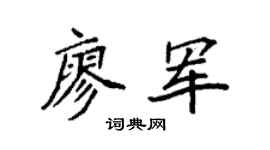 廖军

词典网